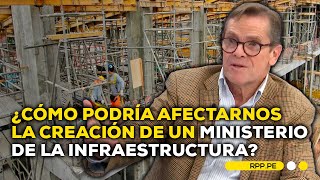 ¿CÓMO PODRÍA AFECTARNOS LA CREACIÓN DE UN MINISTERIO DE LA INFRAESTRUCTURA?

RPP.PE